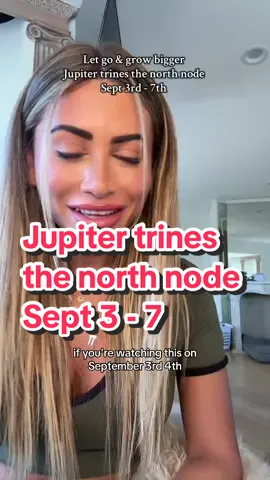 Let go & grow bigger
Jupiter trines the north node
Sept 3rd - 7th

Jupiter trines the north node Sept 3 - 7

if you're watching this on September 3rd 4th